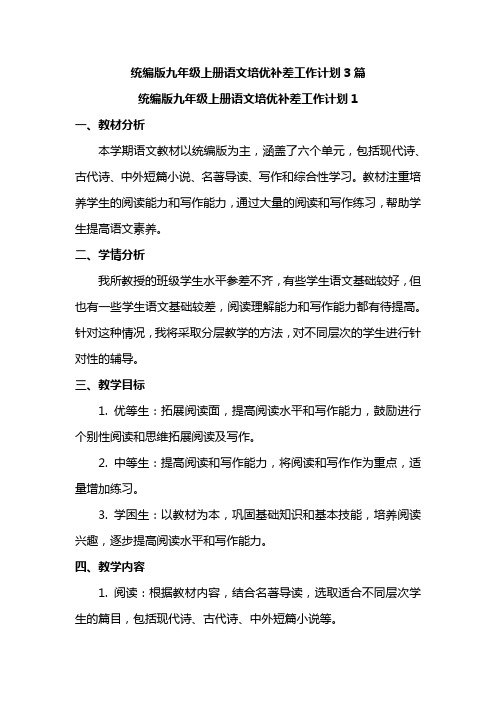 统编版九年级上册语文培优补差工作计划 3 篇

统编版九年级上册语文培优补差工作计划 1

一、教材分析

本学期语文教材以统编版为主，涵盖了六个单元，包括现代诗、古代诗、中外短篇小说、名著导读、写作和综合性学习。教材注重培养学生的阅读能力和写作能力，通过大量的阅读和写作练习，帮助学生提高语文素养。

二、学情分析

我所教授的班级学生水平参差不齐，有些学生语文基础较好，但也有一些学生语文基础较差，阅读理解能力和写作能力都有待提高。针对这种情况，我将采取分层教学的方法，对不同层次的学生进行针对性的辅导。

三、教学目标

1. 优等生：拓展阅读面，提高阅读水平和写作能力，鼓励进行个别性阅读和思维拓展阅读及写作。

2. 中等生：提高阅读和写作能力，将阅读和写作作为重点，适量增加练习。

3. 学困生：以教材为本，巩固基础知识和基本技能，培养阅读兴趣，逐步提高阅读水平和写作能力。

四、教学内容

1. 阅读：根据教材内容，结合名著导读，选取适合不同层次学生的篇目，包括现代诗、古代诗、中外短篇小说等。